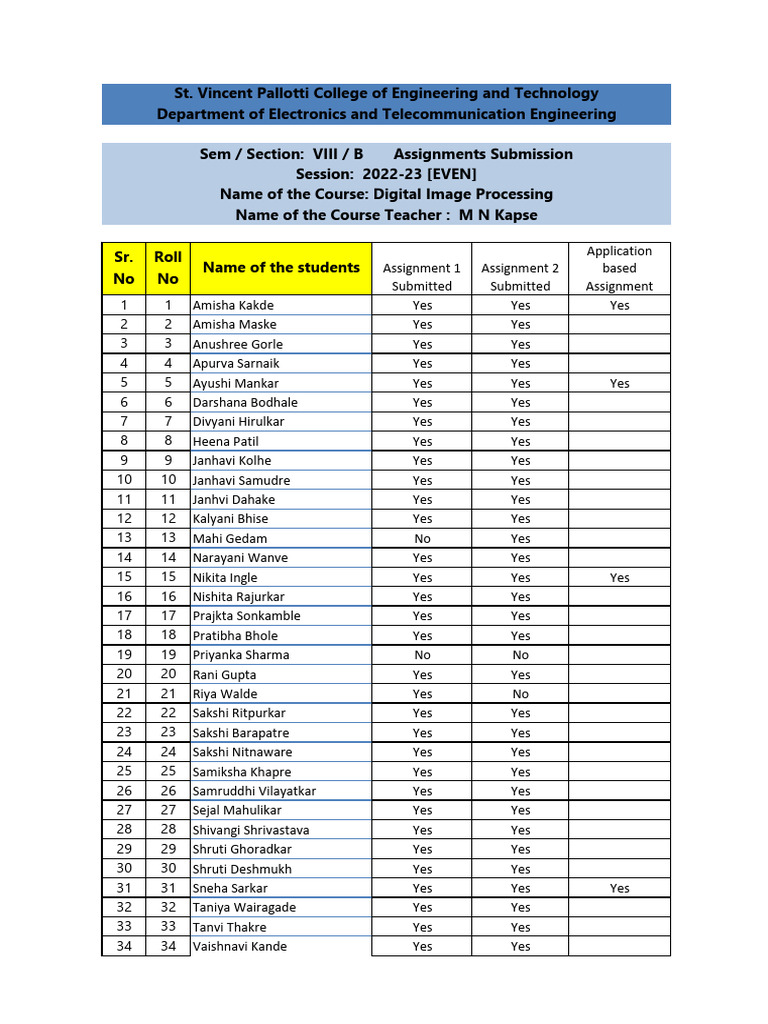 St. Vincent Pallotti College of Engineering and Technology
Department of Electronics and Telecommunication Engineering

Sem / Section: VIII / B Assignments Submission
Session: 2022-23 [EVEN]
Name of the Course: Digital Image Processing
Name of the Course Teacher : M N Kapse

| Sr. No | Roll No | Name of the students | Assignment 1 Submitted | Assignment 2 Submitted | Application based Assignment |
|---|---|---|---|---|---|
| 1 | 1 | Amisha Kakde | Yes | Yes | Yes |
| 2 | 2 | Amisha Maske | Yes | Yes | |
| 3 | 3 | Anushree Gorle | Yes | Yes | |
| 4 | 4 | Apurva Sarnaik | Yes | Yes | |
| 5 | 5 | Ayushi Mankar | Yes | Yes | Yes |
| 6 | 6 | Darshana Bodhale | Yes | Yes | |
| 7 | 7 | Divyani Hirulkar | Yes | Yes | |
| 8 | 8 | Heena Patil | Yes | Yes | |
| 9 | 9 | Janhavi Kolhe | Yes | Yes | |
| 10 | 10 | Janhavi Samudre | Yes | Yes | |
| 11 | 11 | Janhvi Dahake | Yes | Yes | |
| 12 | 12 | Kalyani Bhise | Yes | Yes | |
| 13 | 13 | Mahi Gedam | No | Yes | |
| 14 | 14 | Narayani Wanve | Yes | Yes | |
| 15 | 15 | Nikita Ingle | Yes | Yes | Yes |
| 16 | 16 | Nishita Rajurkar | Yes | Yes | |
| 17 | 17 | Prajkta Sonkamble | Yes | Yes | |
| 18 | 18 | Pratibha Bhole | Yes | Yes | |
| 19 | 19 | Priyanka Sharma | No | No | |
| 20 | 20 | Rani Gupta | Yes | Yes | |
| 21 | 21 | Riya Walde | Yes | No | |
| 22 | 22 | Sakshi Ritpurkar | Yes | Yes | |
| 23 | 23 | Sakshi Barapatre | Yes | Yes | |
| 24 | 24 | Sakshi Nitnaware | Yes | Yes | |
| 25 | 25 | Samiksha Khapre | Yes | Yes | |
| 26 | 26 | Samruddhi Vilayatkar | Yes | Yes | |
| 27 | 27 | Sejal Mahulikar | Yes | Yes | |
| 28 | 28 | Shivangi Shrivastava | Yes | Yes | |
| 29 | 29 | Shruti Ghoradkar | Yes | Yes | |
| 30 | 30 | Shruti Deshmukh | Yes | Yes | |
| 31 | 31 | Sneha Sarkar | Yes | Yes | Yes |
| 32 | 32 | Taniya Wairagade | Yes | Yes | |
| 33 | 33 | Tanvi Thakre | Yes | Yes | |
| 34 | 34 | Vaishnavi Kande | Yes | Yes | |